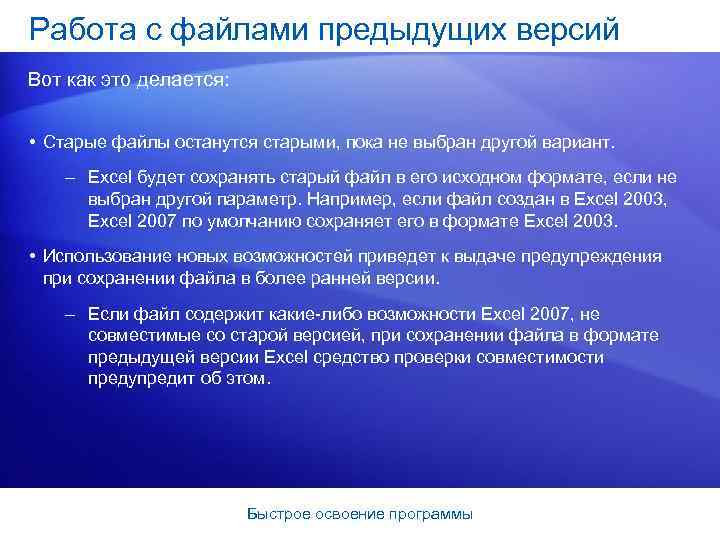 Работа с файлами предыдущих версий

Вот как это делается:

• Старые файлы останутся старыми, пока не выбран другой вариант.

– Excel будет сохранять старый файл в его исходном формате, если не выбран другой параметр. Например, если файл создан в Excel 2003, Excel 2007 по умолчанию сохраняет его в формате Excel 2003.

• Использование новых возможностей приведет к выдаче предупреждения при сохранении файла в более ранней версии.

– Если файл содержит какие-либо возможности Excel 2007, не совместимые со старой версией, при сохранении файла в формате предыдущей версии Excel средство проверки совместимости предупредит об этом.

Быстрое освоение программы